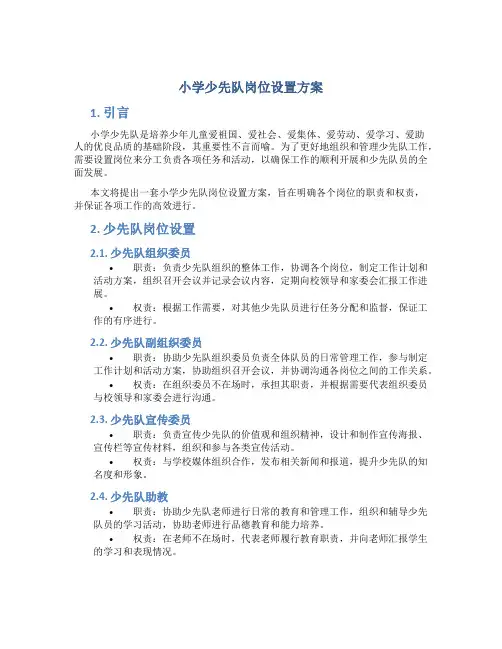 小学少先队岗位设置方案

1. 引言

小学少先队是培养少年儿童爱祖国、爱社会、爱集体、爱劳动、爱学习、爱助人的优良品质的基础阶段，其重要性不言而喻。为了更好地组织和管理少先队工作，需要设置岗位来分工负责各项任务和活动，以确保工作的顺利开展和少先队员的全面发展。

本文将提出一套小学少先队岗位设置方案，旨在明确各个岗位的职责和权责，并保证各项工作的高效进行。

2. 少先队岗位设置

2.1. 少先队组织委员

• 职责：负责少先队组织的整体工作，协调各个岗位，制定工作计划和活动方案，组织召开会议并记录会议内容，定期向校领导和家委会汇报工作进展。

• 权责：根据工作需要，对其他少先队员进行任务分配和监督，保证工作的有序进行。

2.2. 少先队副组织委员

• 职责：协助少先队组织委员负责全体队员的日常管理工作，参与制定工作计划和活动方案，协助组织召开会议，并协调沟通各岗位之间的工作关系。

• 权责：在组织委员不在场时，承担其职责，并根据需要代表组织委员与校领导和家委会进行沟通。

2.3. 少先队宣传委员

• 职责：负责宣传少先队的价值观和组织精神，设计和制作宣传海报、宣传栏等宣传材料，组织和参与各类宣传活动。

• 权责：与学校媒体组织合作，发布相关新闻和报道，提升少先队的知名度和形象。

2.4. 少先队助教

• 职责：协助少先队老师进行日常的教育和管理工作，组织和辅导少先队员的学习活动，协助老师进行品德教育和能力培养。

• 权责：在老师不在场时，代表老师履行教育职责，并向老师汇报学生的学习和表现情况。